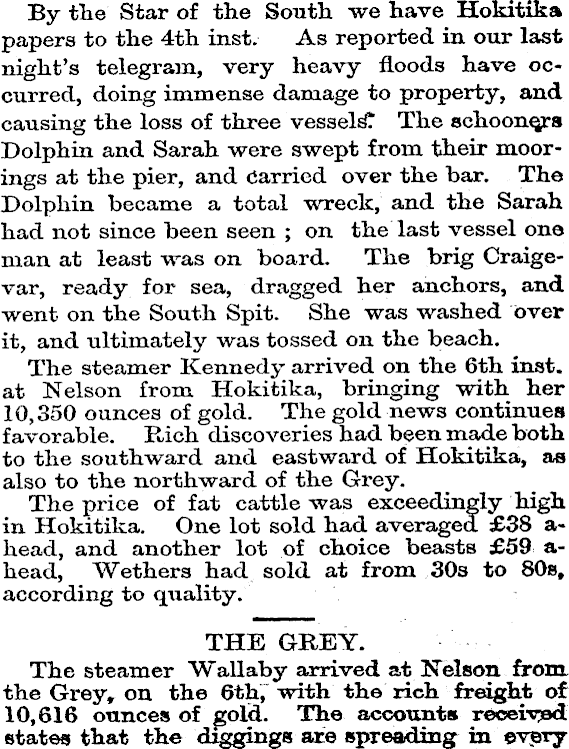 By the Star of the South we have Hokitika papers to the 4th inst. As reported in our last night's telegram, very heavy floods have occurred, doing immense damage to property, and causing the loss of three vessels. The schooners Dolphin and Sarah were swept from their moorings at the pier, and carried over the bar. The Dolphin became a total wreck, and the Sarah had not since been seen ; on the last vessel one man at least was on board. The brig Craigevar, ready for sea, dragged her anchors, and went on the South Spit. She was washed over it, and ultimately was tossed on the beach.

The steamer Kennedy arrived on the 6th inst. at Nelson from Hokitika, bringing with her 10,350 ounces of gold. The gold news continues favorable. Rich discoveries had been made both to the southward and eastward of Hokitika, as also to the northward of the Grey.

The price of fat cattle was exceedingly high in Hokitika. One lot sold had averaged £38 a-head, and another lot of choice beasts £59 a-head, Wethers had sold at from 30s to 80s, according to quality.

THE GREY.

The steamer Wallaby arrived at Nelson from the Grey, on the 6th, with the rich freight of 10,616 ounces of gold. The accounts received states that the diggings are spreading in every